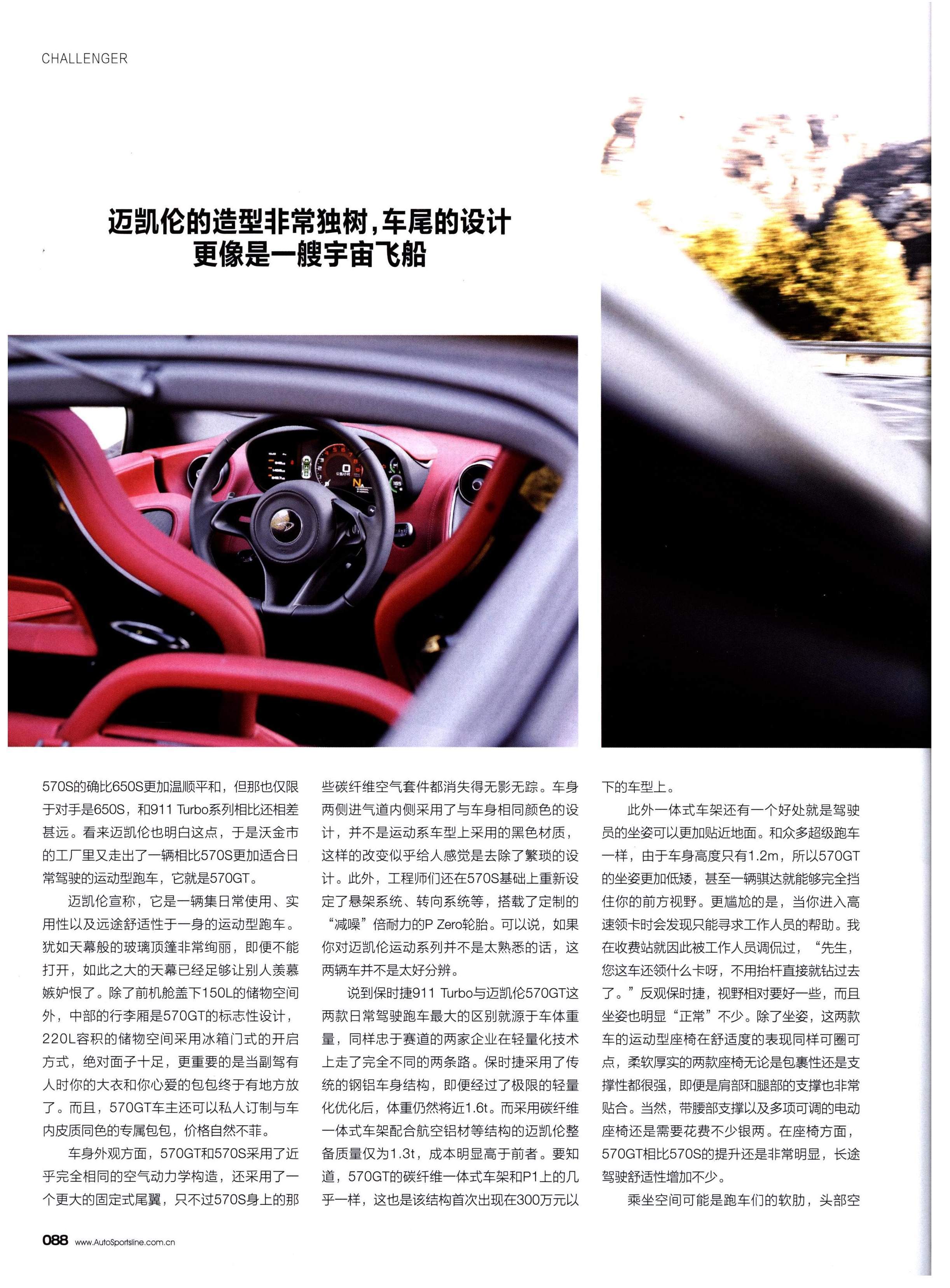 CHALLENGER

迈凯伦的造型非常独树，车尾的设计更像是一艘宇宙飞船

570S的确比650S更加温顺平和，但那也仅限于对手是650S，和911 Turbo系列相比还相差甚远。看来迈凯伦也明白这点，于是沃金市的工厂里又走出了一辆相比570S更加适合日常驾驶的运动型跑车，它就是570GT。

迈凯伦宣称，它是一辆集日常使用、实用性以及远途舒适性于一身的运动型跑车。犹如天幕般的玻璃顶篷非常绚丽，即便不能打开，如此之大的天幕已经足够让别人羡慕嫉妒恨了。除了前机舱盖下150L的储物空间外，中部的行李厢是570GT的标志性设计，220L容积的储物空间采用冰箱门式的开启方式，绝对面子十足，更重要的是当副驾有人时你的大衣和你心爱的包包终于有地方放了。而且，570GT车主还可以私人订制与车内皮质同色的专属包包，价格自然不菲。

车身外观方面，570GT和570S采用了近乎完全相同的空气动力学构造，还采用了一个更大的固定式尾翼，只不过570S身上的那些碳纤维空气套件都消失得无影无踪。车身两侧进气道内侧采用了与车身相同颜色的设计，并不是运动系车型上采用的黑色材质，这样的改变似乎给人感觉是去除了繁琐的设计。此外，工程师们还在570S基础上重新设定了悬架系统、转向系统等，搭载了定制的“减噪”倍耐力的P Zero轮胎。可以说，如果你对迈凯伦运动系列并不是太熟悉的话，这两辆车并不是太好分辨。

说到保时捷911 Turbo与迈凯伦570GT这两款日常驾驶跑车最大的区别就源于车体重量，同样忠于赛道的两家企业在轻量化技术上走了完全不同的两条路。保时捷采用了传统的钢铝车身结构，即便经过了极限的轻量化优化后，体重仍然将近1.6t。而采用碳纤维一体式车架配合航空铝材等结构的迈凯伦整备质量仅为1.3t，成本明显高于前者。要知道，570GT的碳纤维一体式车架和P1上的几乎一样，这也是该结构首次出现在300万元以下的车型上。

此外一体式车架还有一个好处就是驾驶员的坐姿可以更加贴近地面。和众多超级跑车一样，由于车身高度只有1.2m，所以570GT的坐姿更加低矮，甚至一辆骐达就能够完全挡住你的前方视野。更尴尬的是，当你进入高速领卡时会发现只能寻求工作人员的帮助。我在收费站就因此被工作人员调侃过，“先生，您这车还领什么卡呀，不用抬杆直接就钻过去了。”反观保时捷，视野相对要好一些，而且坐姿也明显“正常”不少。除了坐姿，这两款车的运动型座椅在舒适度的表现同样可圈可点，柔软厚实的两款座椅无论是包裹性还是支撑性都很强，即便是肩部和腿部的支撑也非常贴合。当然，带腰部支撑以及多项可调的电动座椅还是需要花费不少银两。在座椅方面，570GT相比570S的提升还是非常明显，长途驾驶舒适性增加不少。

乘坐空间可能是跑车们的软肋，头部空

088 www.AutoSportsline.com.cn